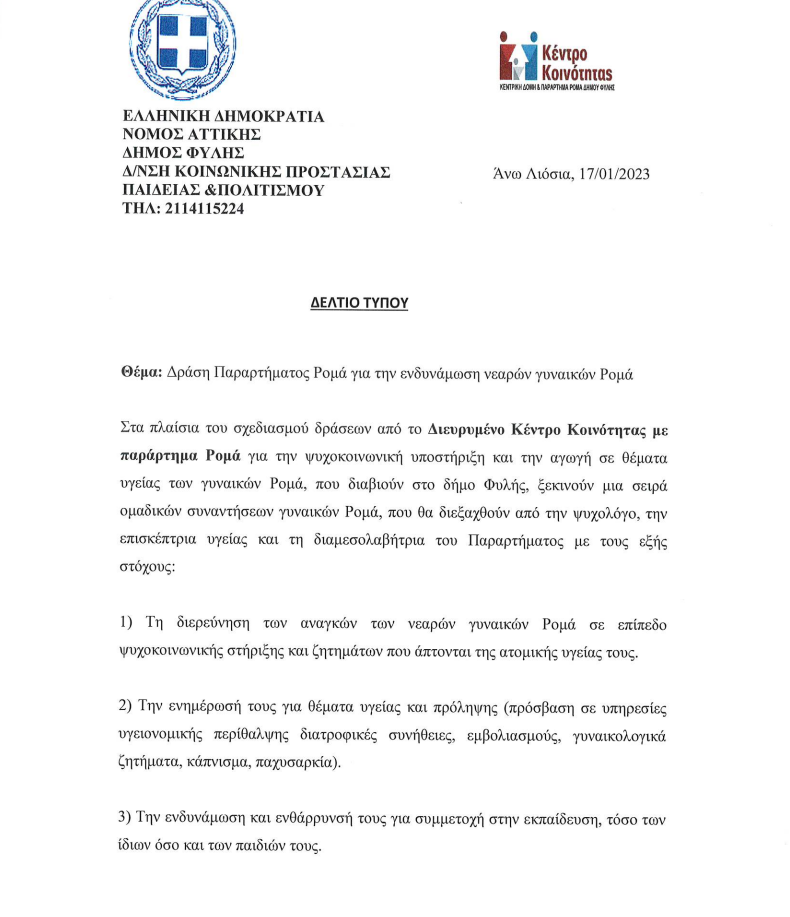 Κέντρο Κοινότητας
ΚΕΝΤΡΙΚΗ ΔΟΜΗ & ΠΑΡΑΡΤΗΜΑ ΡΟΜΑ ΔΗΜΟΥ ΦΥΛΗΣ

ΕΛΛΗΝΙΚΗ ΔΗΜΟΚΡΑΤΙΑ
ΝΟΜΟΣ ΑΤΤΙΚΗΣ
ΔΗΜΟΣ ΦΥΛΗΣ
Δ/ΝΣΗ ΚΟΙΝΩΝΙΚΗΣ ΠΡΟΣΤΑΣΙΑΣ
ΠΑΙΔΕΙΑΣ &ΠΟΛΙΤΙΣΜΟΥ
ΤΗΛ: 2114115224

Άνω Λιόσια, 17/01/2023

ΔΕΛΤΙΟ ΤΥΠΟΥ

Θέμα: Δράση Παραρτήματος Ρομά για την ενδυνάμωση νεαρών γυναικών Ρομά

Στα πλαίσια του σχεδιασμού δράσεων από το Διευρυμένο Κέντρο Κοινότητας με παράρτημα Ρομά για την ψυχοκοινωνική υποστήριξη και την αγωγή σε θέματα υγείας των γυναικών Ρομά, που διαβιούν στο δήμο Φυλής, ξεκινούν μια σειρά ομαδικών συναντήσεων γυναικών Ρομά, που θα διεξαχθούν από την ψυχολόγο, την επισκέπτρια υγείας και τη διαμεσολαβήτρια του Παραρτήματος με τους εξής στόχους:

1) Τη διερεύνηση των αναγκών των νεαρών γυναικών Ρομά σε επίπεδο ψυχοκοινωνικής στήριξης και ζητημάτων που άπτονται της ατομικής υγείας τους.

2) Την ενημέρωσή τους για θέματα υγείας και πρόληψης (πρόσβαση σε υπηρεσίες υγειονομικής περίθαλψης διατροφικές συνήθειες, εμβολιασμούς, γυναικολογικά ζητήματα, κάπνισμα, παχυσαρκία).

3) Την ενδυνάμωση και ενθάρρυνσή τους για συμμετοχή στην εκπαίδευση, τόσο των ίδιων όσο και των παιδιών τους.